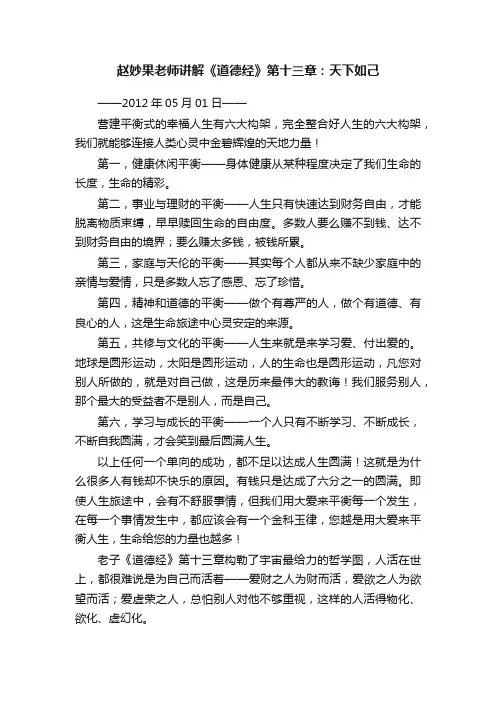 赵妙果老师讲解《道德经》第十三章：天下如己

——2012 年 05 月 01 日——

营建平衡式的幸福人生有六大构架，完全整合好人生的六大构架，我们就能够连接人类心灵中金碧辉煌的天地力量！

第一，健康休闲平衡——身体健康从某种程度决定了我们生命的长度，生命的精彩。

第二，事业与理财的平衡——人生只有快速达到财务自由，才能脱离物质束缚，早早赎回生命的自由度。多数人要么赚不到钱、达不到财务自由的境界；要么赚太多钱，被钱所累。

第三，家庭与天伦的平衡——其实每个人都从来不缺少家庭中的亲情与爱情，只是多数人忘了感恩、忘了珍惜。

第四，精神和道德的平衡——做个有尊严的人，做个有道德、有良心的人，这是生命旅途中心灵安定的来源。

第五，共修与文化的平衡——人生来就是来学习爱、付出爱的。地球是圆形运动，太阳是圆形运动，人的生命也是圆形运动，凡您对别人所做的，就是对自己做，这是历来最伟大的教诲！我们服务别人，那个最大的受益者不是别人，而是自己。

第六，学习与成长的平衡——一个人只有不断学习、不断成长，不断自我圆满，才会笑到最后圆满人生。

以上任何一个单向的成功，都不足以达成人生圆满！这就是为什么很多人有钱却不快乐的原因。有钱只是达成了六分之一的圆满。即使人生旅途中，会有不舒服事情，但我们用大爱来平衡每一个发生，在每一个事情发生中，都应该会有一个金科玉律，您越是用大爱来平衡人生，生命给您的力量也越多！

老子《道德经》第十三章构勒了宇宙最给力的哲学图，人活在世上，都很难说是为自己而活着——爱财之人为财而活，爱欲之人为欲望而活；爱虚荣之人，总怕别人对他不够重视，这样的人活得物化、欲化、虚幻化。